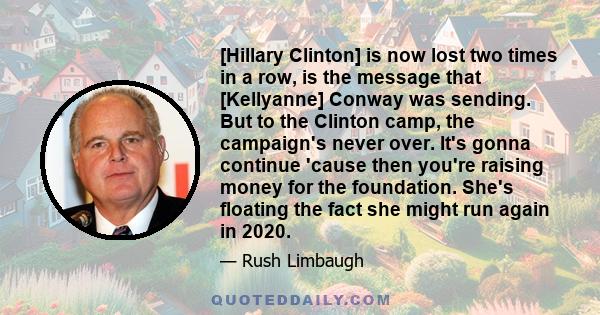 [Hillary Clinton] is now lost two times in a row, is the message that [Kellyanne] Conway was sending. But to the Clinton camp, the campaign's never over. It's gonna continue 'cause then you're raising money for the foundation. She's floating the fact she might run again in 2020.

— Rush Limbaugh

QUOTEDDAILY.COM